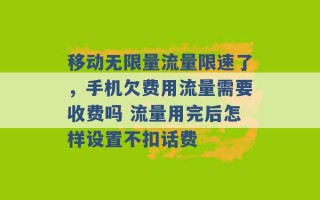 移动无限量流量限速了，手机欠费用流量需要收费吗 流量用完后怎样设置不扣话费